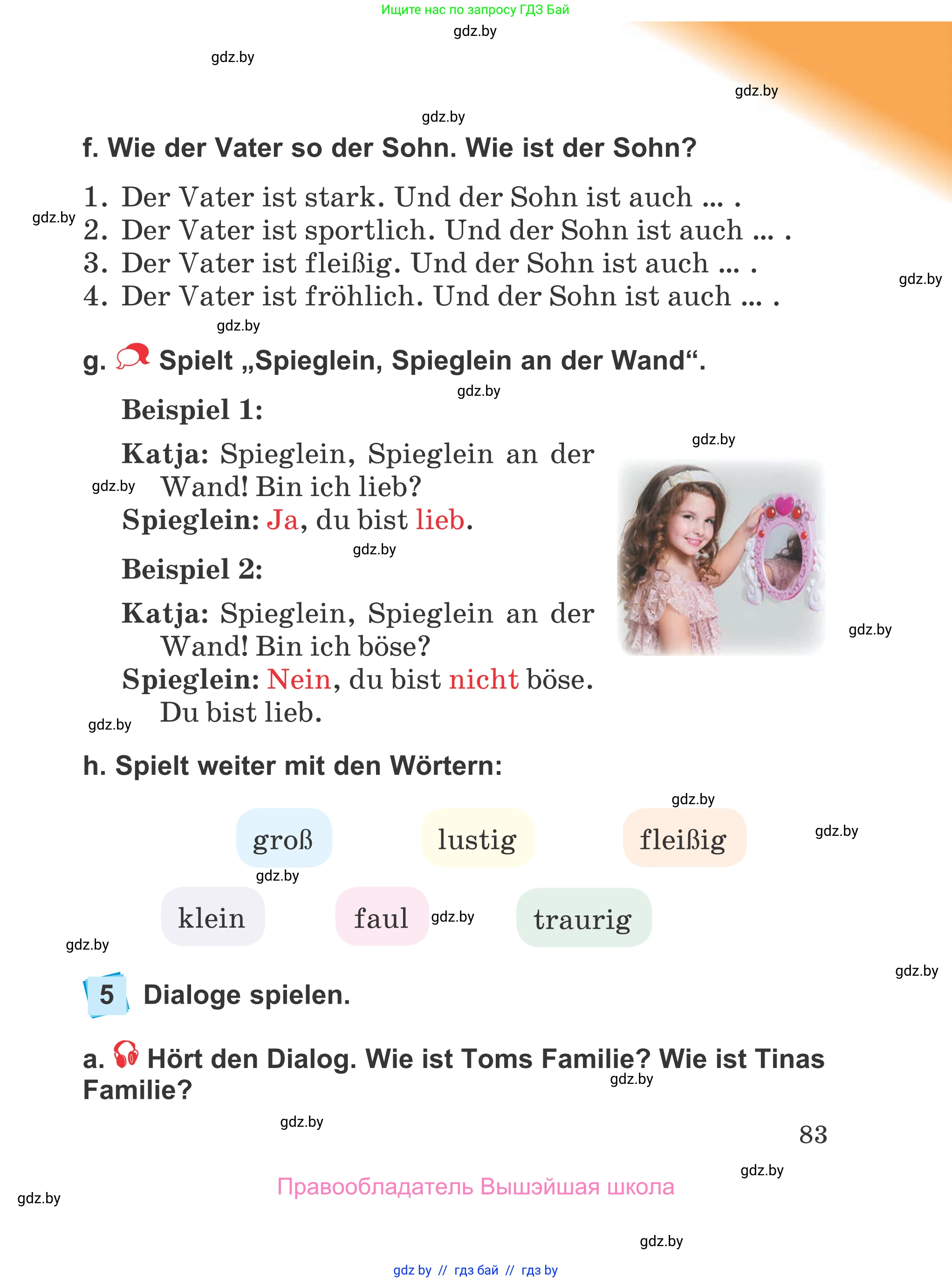 Ищите нас по запросу ГДЗ Бай

gdz.by

gdz.by

gdz.by

gdz.by

f. Wie der Vater so der Sohn. Wie ist der Sohn?

1. Der Vater ist stark. Und der Sohn ist auch ... .
gdz.by
2. Der Vater ist sportlich. Und der Sohn ist auch ... .
3. Der Vater ist fleißig. Und der Sohn ist auch ... .
gdz.by
4. Der Vater ist fröhlich. Und der Sohn ist auch ... .

gdz.by

g. Spielt „Spieglein, Spieglein an der Wand“.

gdz.by

Beispiel 1:

gdz.by

Katja: Spieglein, Spieglein an der Wand! Bin ich lieb?
gdz.by
Spieglein: Ja, du bist lieb.

gdz.by

Beispiel 2:

Katja: Spieglein, Spieglein an der Wand! Bin ich böse?
gdz.by
Spieglein: Nein, du bist nicht böse. Du bist lieb.

gdz.by

h. Spielt weiter mit den Wörtern:

gdz.by

groß lustig fleißig

gdz.by

gdz.by

klein faul traurig

gdz.by

gdz.by

gdz.by

5 Dialoge spielen.

a. Hört den Dialog. Wie ist Toms Familie? Wie ist Tinas Familie?

gdz.by

gdz.by

83

gdz.by

Правообладатель Вышэйшая школа

gdz.by

gdz.by

gdz by // гдз бай // гдз by